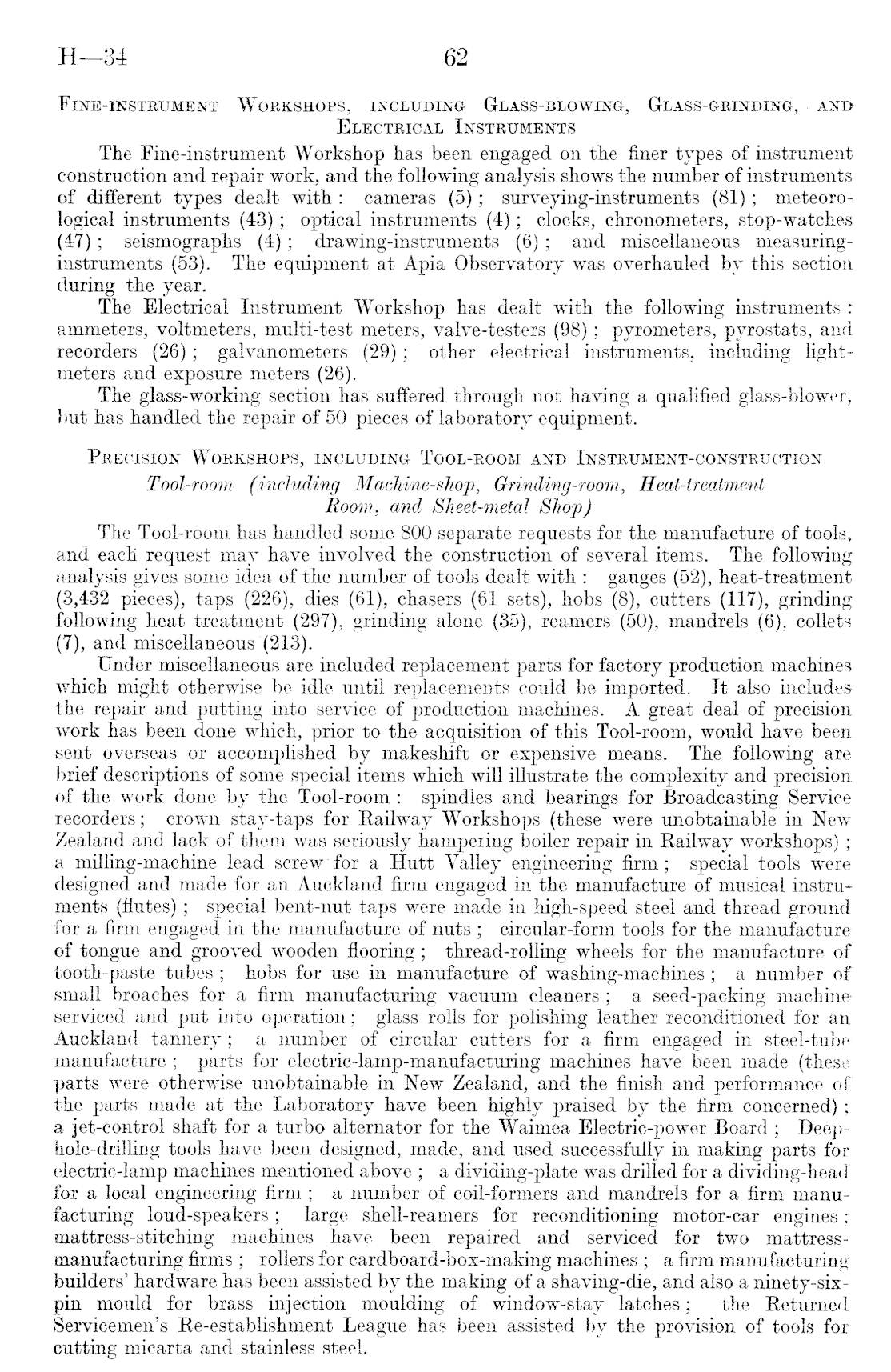 H—34 62

Fine-instrument Workshops, including Glass-blowing, Glass-grinding, and Electrical Instruments

The Fine-instrument Workshop has been engaged on the finer types of instrument construction and repair work, and the following analysis shows the number of instruments of different types dealt with: cameras (5); surveying-instruments (81); meteorological instruments (43); optical instruments (4); clocks, chronometers, stop-watches (47); seismographs (4); drawing-instruments (6); and miscellaneous measuring-instruments (53). The equipment at Apia Observatory was overhauled by this section during the year.

The Electrical Instrument Workshop has dealt with the following instruments: ammeters, voltmeters, multi-test meters, valve-testers (98); pyrometers, pyrostats, and recorders (26); galvanometers (29); other electrical instruments, including light-meters and exposure meters (26).

The glass-working section has suffered through not having a qualified glass-blower, but has handled the repair of 50 pieces of laboratory equipment.

Precision Workshops, including Tool-room and Instrument-construction

Tool-room (including Machine-shop, Grinding-room, Heat-treatment Room, and Sheet-metal Shop)

The Tool-room has handled some 800 separate requests for the manufacture of tools, and each request may have involved the construction of several items. The following analysis gives some idea of the number of tools dealt with: gauges (52), heat-treatment (3,432 pieces), taps (226), dies (61), chasers (61 sets), hobs (8), cutters (117), grinding following heat treatment (297), grinding alone (35), reamers (50), mandrels (6), collets (7), and miscellaneous (213).

Under miscellaneous are included replacement parts for factory production machines which might otherwise be idle until replacements could be imported. It also includes the repair and putting into service of production machines. A great deal of precision work has been done which, prior to the acquisition of this Tool-room, would have been sent overseas or accomplished by makeshift or expensive means. The following are brief descriptions of some special items which will illustrate the complexity and precision of the work done by the Tool-room: spindles and bearings for Broadcasting Service recorders; crown stay-taps for Railway Workshops (these were unobtainable in New Zealand and lack of them was seriously hampering boiler repair in Railway workshops); a milling-machine lead screw for a Hutt Valley engineering firm; special tools were designed and made for an Auckland firm engaged in the manufacture of musical instruments (flutes); special bent-nut taps were made in high-speed steel and thread ground for a firm engaged in the manufacture of nuts; circular-form tools for the manufacture of tongue and grooved wooden flooring; thread-rolling wheels for the manufacture of tooth-paste tubes; hobs for use in manufacture of washing-machines; a number of small broaches for a firm manufacturing vacuum cleaners; a seed-packing machine serviced and put into operation; glass rolls for polishing leather reconditioned for an Auckland tannery; a number of circular cutters for a firm engaged in steel-tube manufacture; parts for electric-lamp-manufacturing machines have been made (these parts were otherwise unobtainable in New Zealand, and the finish and performance of the parts made at the Laboratory have been highly praised by the firm concerned); a jet-control shaft for a turbo alternator for the Waimea Electric-power Board; Deep-hole-drilling tools have been designed, made, and used successfully in making parts for electric-lamp machines mentioned above; a dividing-plate was drilled for a dividing-head for a local engineering firm; a number of coil-formers and mandrels for a firm manufacturing loud-speakers; large shell-reamers for reconditioning motor-car engines; mattress-stitching machines have been repaired and serviced for two mattress-manufacturing firms; rollers for cardboard-box-making machines; a firm manufacturing builders' hardware has been assisted by the making of a shaving-die, and also a ninety-six-pin mould for brass injection moulding of window-stay latches; the Returned Servicemen's Re-establishment League has been assisted by the provision of tools for cutting micarta and stainless steel.